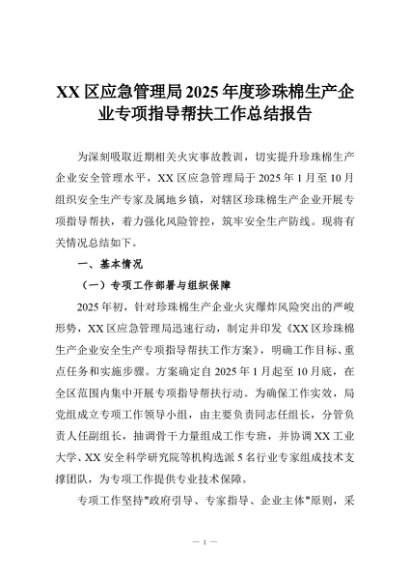 XX 区应急管理局 2025 年度珍珠棉生产企业专项指导帮扶工作总结报告

为深刻吸取近期相关火灾事故教训，切实提升珍珠棉生产企业安全管理水平，XX 区应急管理局于 2025 年 1 月至 10 月组织安全生产专家及属地乡镇，对辖区珍珠棉生产企业开展专项指导帮扶，着力强化风险管控，筑牢安全生产防线。现将有关情况总结如下。

一、基本情况

（一）专项工作部署与组织保障

2025 年初，针对珍珠棉生产企业火灾爆炸风险突出的严峻形势，XX 区应急管理局迅速行动，制定并印发《XX 区珍珠棉生产企业安全生产专项指导帮扶工作方案》，明确工作目标、重点任务和实施步骤。方案确定自 2025 年 1 月起至 10 月底，在全区范围内集中开展专项指导帮扶行动。为确保工作实效，局党组成立专项工作领导小组，由主要负责同志任组长，分管负责人任副组长，抽调骨干力量组成工作专班，并协调 XX 工业大学、XX 安全科学研究院等机构选派 5 名行业专家组成技术支撑团队，为专项工作提供专业技术保障。

专项工作坚持"政府引导、专家指导、企业主体"原则，采

— 1 —